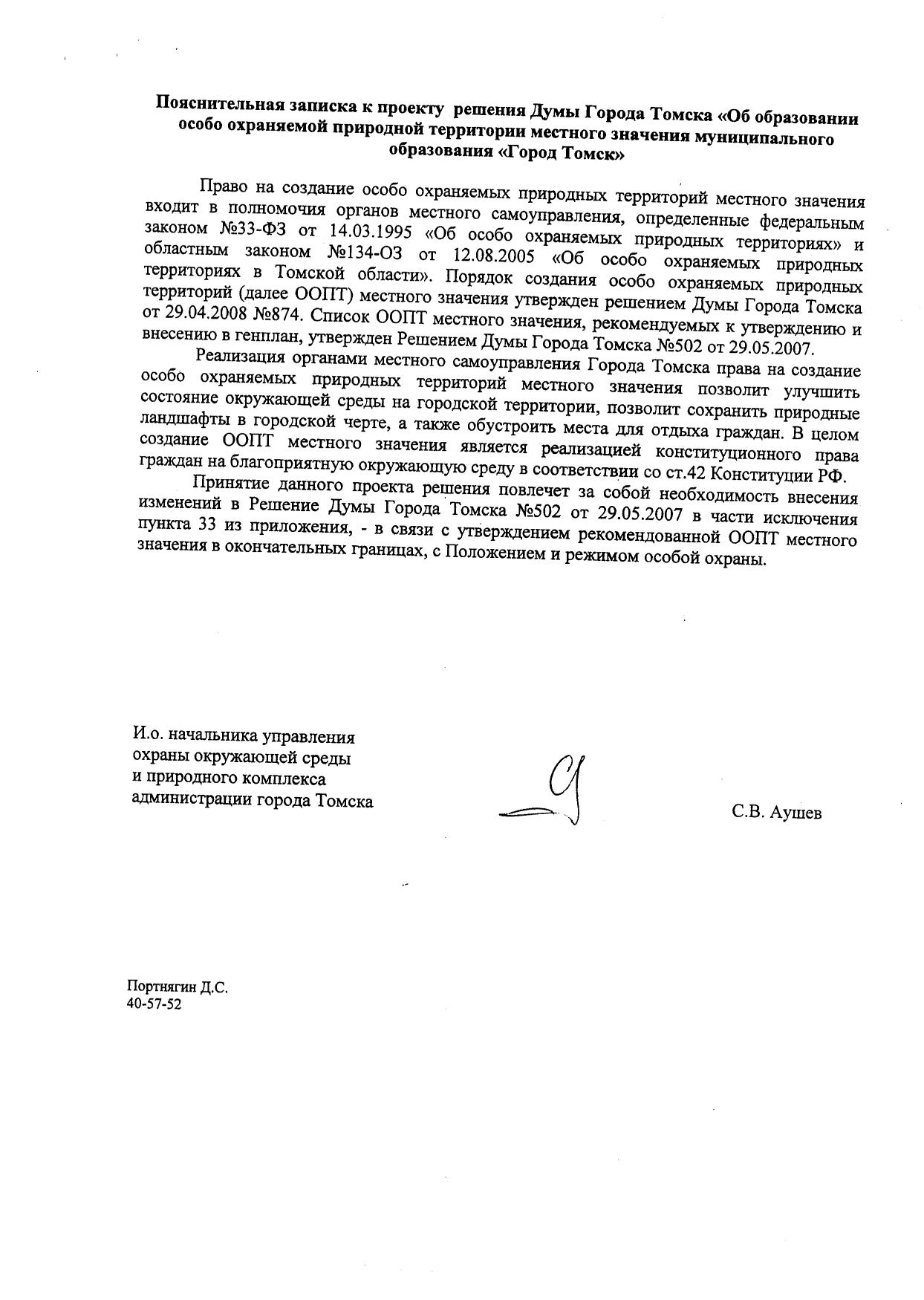 Пояснительная записка к проекту решения Думы Города Томска «Об образовании особо охраняемой природной территории местного значения муниципального образования «Город Томск»

Право на создание особо охраняемых природных территорий местного значения входит в полномочия органов местного самоуправления, определенные федеральным законом №33-ФЗ от 14.03.1995 «Об особо охраняемых природных территориях» и областным законом №134-ОЗ от 12.08.2005 «Об особо охраняемых природных территориях в Томской области». Порядок создания особо охраняемых природных территорий (далее ООПТ) местного значения утвержден решением Думы Города Томска от 29.04.2008 №874. Список ООПТ местного значения, рекомендуемых к утверждению и внесению в генплан, утвержден Решением Думы Города Томска №502 от 29.05.2007.

Реализация органами местного самоуправления Города Томска права на создание особо охраняемых природных территорий местного значения позволит улучшить состояние окружающей среды на городской территории, позволит сохранить природные ландшафты в городской черте, а также обустроить места для отдыха граждан. В целом создание ООПТ местного значения является реализацией конституционного права граждан на благоприятную окружающую среду в соответствии со ст.42 Конституции РФ.

Принятие данного проекта решения повлечет за собой необходимость внесения изменений в Решение Думы Города Томска №502 от 29.05.2007 в части исключения пункта 33 из приложения, - в связи с утверждением рекомендованной ООПТ местного значения в окончательных границах, с Положением и режимом особой охраны.

И.о. начальника управления охраны окружающей среды и природного комплекса администрации города Томска

С.В. Аушев

Портнягин Д.С.
40-57-52